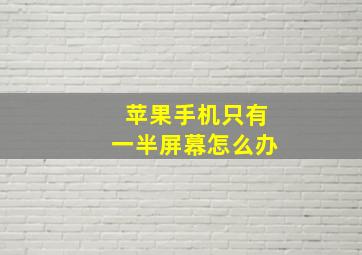 苹果手机只有
一半屏幕怎么办